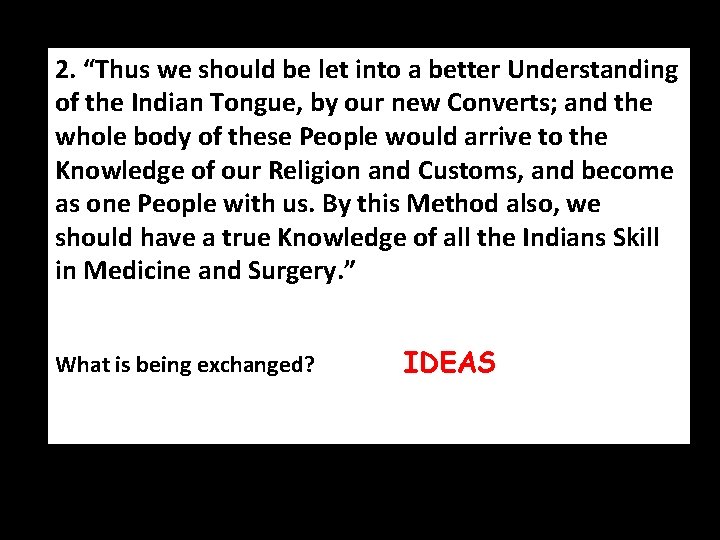 2. “Thus we should be let into a better Understanding of the Indian Tongue, by our new Converts; and the whole body of these People would arrive to the Knowledge of our Religion and Customs, and become as one People with us. By this Method also, we should have a true Knowledge of all the Indians Skill in Medicine and Surgery.”

What is being exchanged? IDEAS